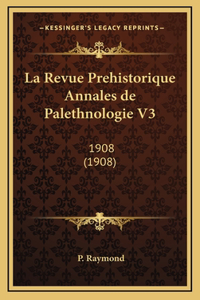 —KESSINGER'S LEGACY REPRINTS—

La Revue Prehistorique Annales de Palethnologie V3

1908
(1908)

P. Raymond